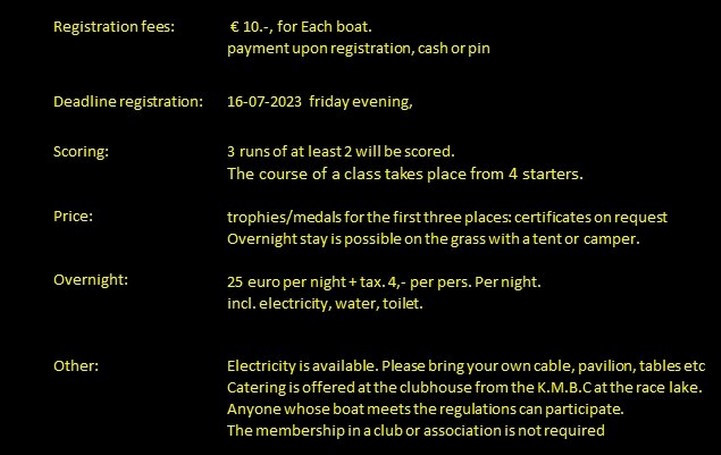 Registration fees: € 10.-, for Each boat.
payment upon registration, cash or pin

Deadline registration: 16-07-2023 friday evening,

Scoring: 3 runs of at least 2 will be scored.
The course of a class takes place from 4 starters.

Price: trophies/medals for the first three places: certificates on request
Overnight stay is possible on the grass with a tent or camper.

Overnight: 25 euro per night + tax. 4,- per pers. Per night.
incl. electricity, water, toilet.

Other: Electricity is available. Please bring your own cable, pavilion, tables etc
Catering is offered at the clubhouse from the K.M.B.C at the race lake.
Anyone whose boat meets the regulations can participate.
The membership in a club or association is not required